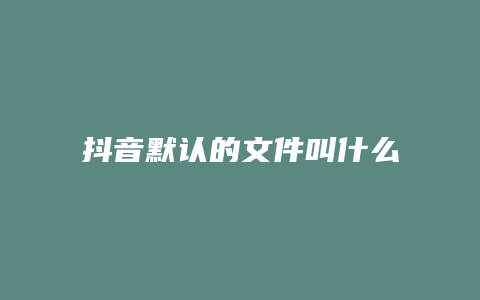 抖音默认的文件叫什么